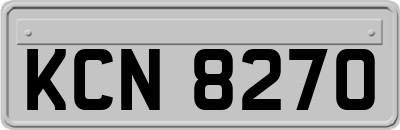 KCN 8270